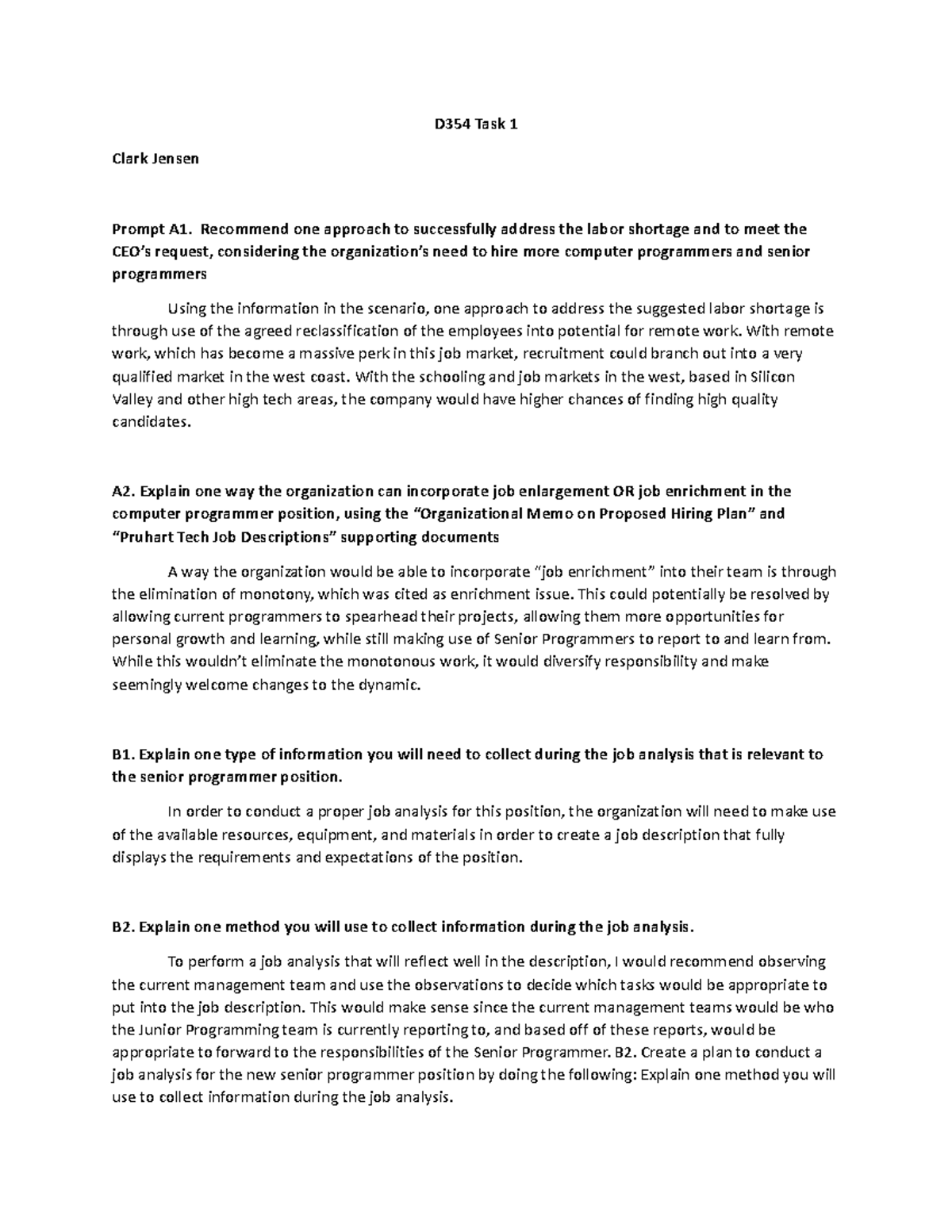 D354 Task 1

Clark Jensen

Prompt A1. Recommend one approach to successfully address the labor shortage and to meet the CEO's request, considering the organization's need to hire more computer programmers and senior programmers

Using the information in the scenario, one approach to address the suggested labor shortage is through use of the agreed reclassification of the employees into potential for remote work. With remote work, which has become a massive perk in this job market, recruitment could branch out into a very qualified market in the west coast. With the schooling and job markets in the west, based in Silicon Valley and other high tech areas, the company would have higher chances of finding high quality candidates.

A2. Explain one way the organization can incorporate job enlargement OR job enrichment in the computer programmer position, using the "Organizational Memo on Proposed Hiring Plan" and "Pruhart Tech Job Descriptions" supporting documents

A way the organization would be able to incorporate "job enrichment" into their team is through the elimination of monotony, which was cited as enrichment issue. This could potentially be resolved by allowing current programmers to spearhead their projects, allowing them more opportunities for personal growth and learning, while still making use of Senior Programmers to report to and learn from. While this wouldn't eliminate the monotonous work, it would diversify responsibility and make seemingly welcome changes to the dynamic.

B1. Explain one type of information you will need to collect during the job analysis that is relevant to the senior programmer position.

In order to conduct a proper job analysis for this position, the organization will need to make use of the available resources, equipment, and materials in order to create a job description that fully displays the requirements and expectations of the position.

B2. Explain one method you will use to collect information during the job analysis.

To perform a job analysis that will reflect well in the description, I would recommend observing the current management team and use the observations to decide which tasks would be appropriate to put into the job description. This would make sense since the current management teams would be who the Junior Programming team is currently reporting to, and based off of these reports, would be appropriate to forward to the responsibilities of the Senior Programmer. B2. Create a plan to conduct a job analysis for the new senior programmer position by doing the following: Explain one method you will use to collect information during the job analysis.